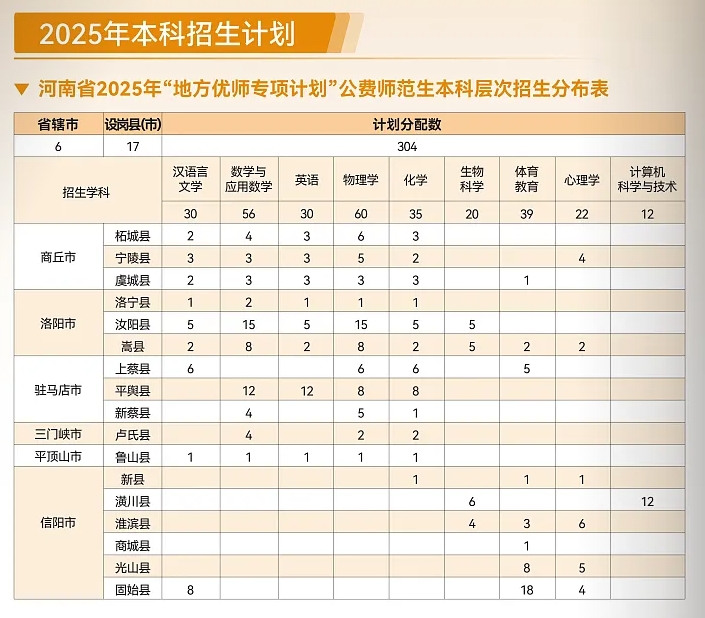 2025年本科招生计划

▼ 河南省2025年“地方优师专项计划”公费师范生本科层次招生分布表

| 省辖市 | 设岗县(市) | 计划分配数 | | | | | | | | |
|---|---|---|---|---|---|---|---|---|---|---|
| 6 | 17 | 304 | | | | | | | | |
| 招生学科 | | 汉语言文学 | 数学与应用数学 | 英语 | 物理学 | 化学 | 生物科学 | 体育教育 | 心理学 | 计算机科学与技术 |
| | | 30 | 56 | 30 | 60 | 35 | 20 | 39 | 22 | 12 |
| 商丘市 | 柘城县 | 2 | 4 | 3 | 6 | 3 | | | | |
| | 宁陵县 | 3 | 3 | 3 | 5 | 2 | | | 4 | |
| | 虞城县 | 2 | 3 | 3 | 3 | 3 | | 1 | | |
| 洛阳市 | 洛宁县 | 1 | 2 | 1 | 1 | 1 | | | | |
| | 汝阳县 | 5 | 15 | 5 | 15 | 5 | 5 | | | |
| | 嵩县 | 2 | 8 | 2 | 8 | 2 | 5 | 2 | 2 | |
| 驻马店市 | 上蔡县 | 6 | | | 6 | 6 | | 5 | | |
| | 平舆县 | | 12 | 12 | 8 | 8 | | | | |
| | 新蔡县 | | 4 | | 5 | 1 | | | | |
| 三门峡市 | 卢氏县 | | 4 | | 2 | 2 | | | | |
| 平顶山市 | 鲁山县 | 1 | 1 | 1 | 1 | 1 | | | | |
| 信阳市 | 新县 | | | | | 1 | | 1 | 1 | |
| | 潢川县 | | | | | | 6 | | | 12 |
| | 淮滨县 | | | | | | 4 | 3 | 6 | |
| | 商城县 | | | | | | | 1 | | |
| | 光山县 | | | | | | | 8 | 5 | |
| | 固始县 | 8 | | | | | | 18 | 4 | |